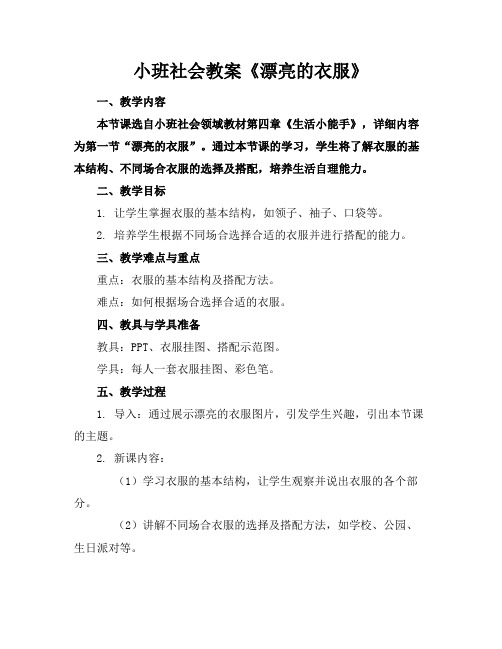 小班社会教案《漂亮的衣服》

一、教学内容

本节课选自小班社会领域教材第四章《生活小能手》，详细内容为第一节“漂亮的衣服”。通过本节课的学习，学生将了解衣服的基本结构、不同场合衣服的选择及搭配，培养生活自理能力。

二、教学目标

1. 让学生掌握衣服的基本结构，如领子、袖子、口袋等。

2. 培养学生根据不同场合选择合适的衣服并进行搭配的能力。

三、教学难点与重点

重点：衣服的基本结构及搭配方法。

难点：如何根据场合选择合适的衣服。

四、教具与学具准备

教具：PPT、衣服挂图、搭配示范图。

学具：每人一套衣服挂图、彩色笔。

五、教学过程

1. 导入：通过展示漂亮的衣服图片，引发学生兴趣，引出本节课的主题。

2. 新课内容：

（1）学习衣服的基本结构，让学生观察并说出衣服的各个部分。

（2）讲解不同场合衣服的选择及搭配方法，如学校、公园、生日派对等。